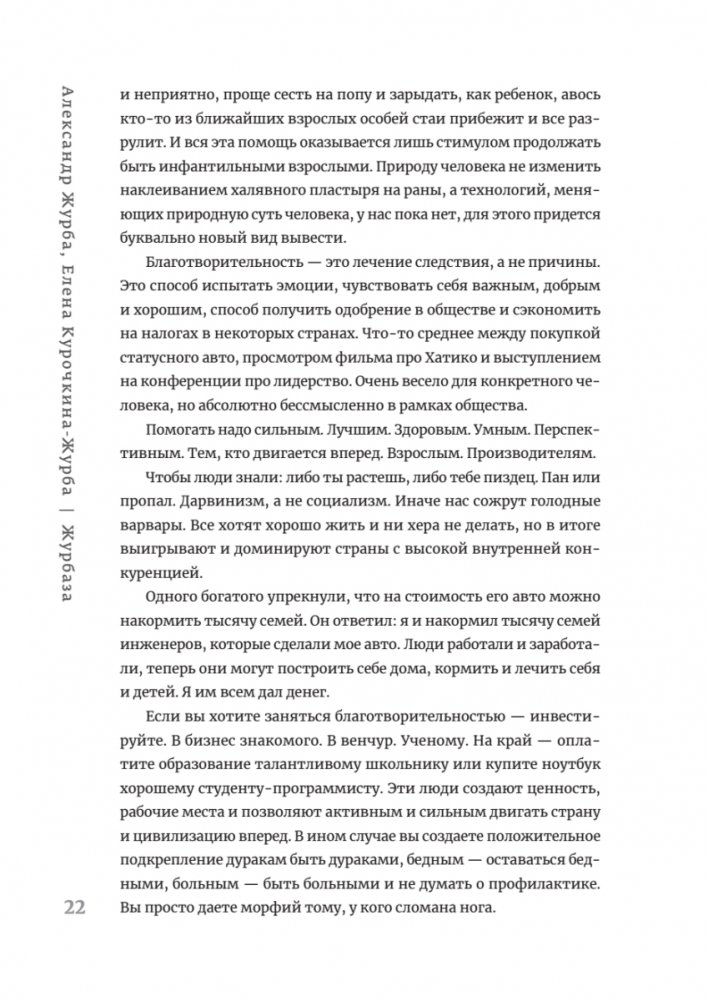 Александр Журба, Елена Курочкина-Журба | Журбаза

и неприятно, проще сесть на попу и зарыдать, как ребенок, авось кто-то из ближайших взрослых особей стаи прибежит и все разрулит. И вся эта помощь оказывается лишь стимулом продолжать быть инфантильными взрослыми. Природу человека не изменить наклеиванием халявного пластыря на раны, а технологий, меняющих природную суть человека, у нас пока нет, для этого придется буквально новый вид вывести.

Благотворительность — это лечение следствия, а не причины. Это способ испытать эмоции, чувствовать себя важным, добрым и хорошим, способ получить одобрение в обществе и сэкономить на налогах в некоторых странах. Что-то среднее между покупкой статусного авто, просмотром фильма про Хатико и выступлением на конференции про лидерство. Очень весело для конкретного человека, но абсолютно бессмысленно в рамках общества.

Помогать надо сильным. Лучшим. Здоровым. Умным. Перспективным. Тем, кто двигается вперед. Взрослым. Производителям.

Чтобы люди знали: либо ты растешь, либо тебе пиздец. Пан или пропал. Дарвинизм, а не социализм. Иначе нас сожрут голодные варвары. Все хотят хорошо жить и ни хера не делать, но в итоге выигрывают и доминируют страны с высокой внутренней конкуренцией.

Одного богатого упрекнули, что на стоимость его авто можно накормить тысячу семей. Он ответил: я и накормил тысячу семей инженеров, которые сделали мое авто. Люди работали и заработали, теперь они могут построить себе дома, кормить и лечить себя и детей. Я им всем дал денег.

Если вы хотите заняться благотворительностью — инвестируйте. В бизнес знакомого. В венчур. Ученому. На край — оплатите образование талантливому школьнику или купите ноутбук хорошему студенту-программисту. Эти люди создают ценность, рабочие места и позволяют активным и сильным двигать страну и цивилизацию вперед. В ином случае вы создаете положительное подкрепление дуракам быть дураками, бедным — оставаться бедными, больным — быть больными и не думать о профилактике. Вы просто даете морфий тому, у кого сломана нога.

22